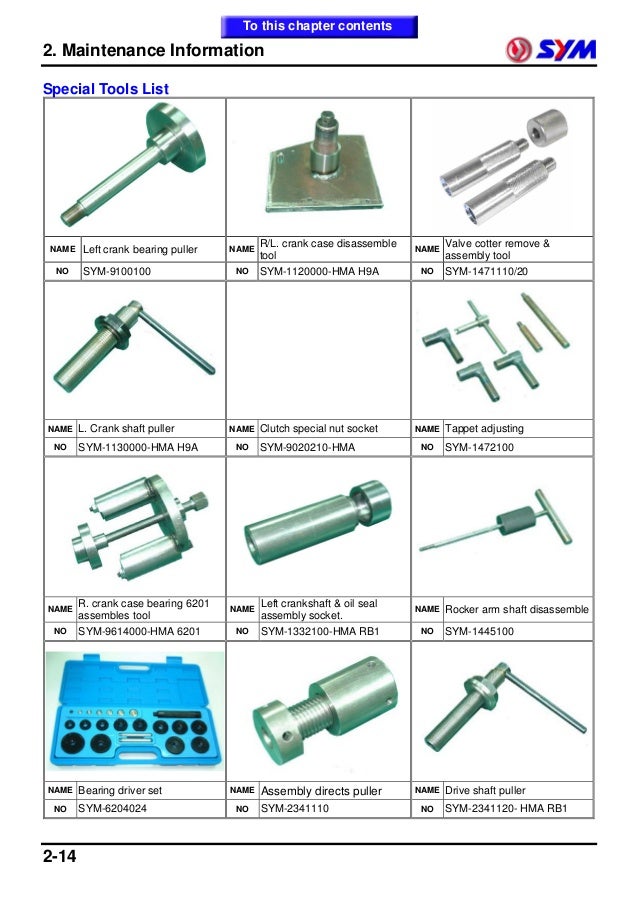 To this chapter contents

2. Maintenance Information

SYM

Special Tools List

| NAME | Left crank bearing puller | NAME | R/L. crank case disassemble tool | NAME | Valve cotter remove & assembly tool |
|---|---|---|---|---|---|
| NO | SYM-9100100 | NO | SYM-1120000-HMA H9A | NO | SYM-1471110/20 |
| NAME | L. Crank shaft puller | NAME | Clutch special nut socket | NAME | Tappet adjusting |
| NO | SYM-1130000-HMA H9A | NO | SYM-9020210-HMA | NO | SYM-1472100 |
| NAME | R. crank case bearing 6201 assembles tool | NAME | Left crankshaft & oil seal assembly socket. | NAME | Rocker arm shaft disassemble |
| NO | SYM-9614000-HMA 6201 | NO | SYM-1332100-HMA RB1 | NO | SYM-1445100 |
| NAME | Bearing driver set | NAME | Assembly directs puller | NAME | Drive shaft puller |
| NO | SYM-6204024 | NO | SYM-2341110 | NO | SYM-2341120- HMA RB1 |

2-14